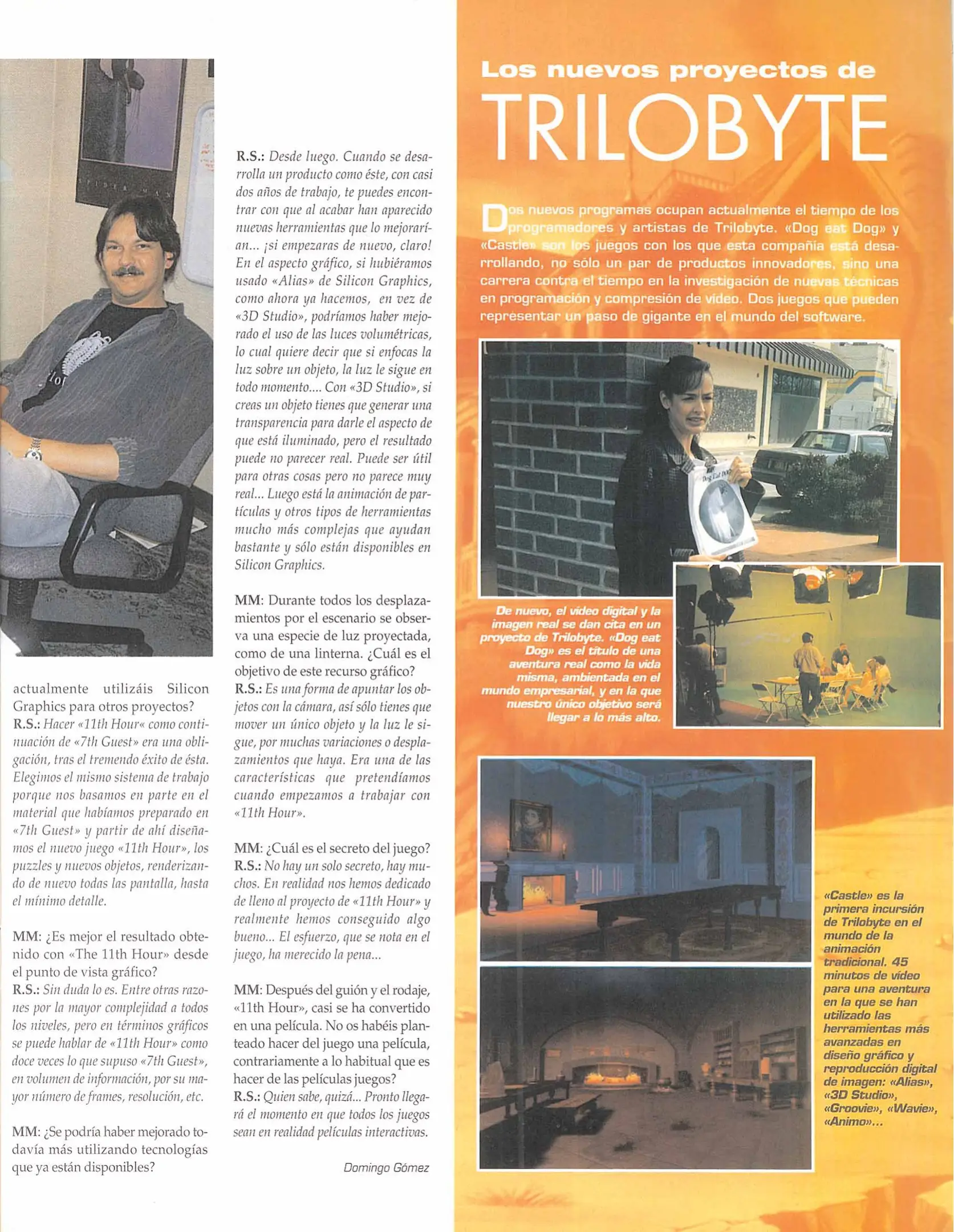 actualmente utilizáis Silicon Graphics para otros proyectos?
R.S.: Hacer «11th Hour« como continuación de «7th Guest» era una obligación, tras el tremendo éxito de ésta. Elegimos el mismo sistema de trabajo porque nos basamos en parte en el material que habíamos preparado en «7th Guest» y partir de ahí diseñamos el nuevo juego «11th Hour», los puzzles y nuevos objetos, renderizando de nuevo todas las pantalla, hasta el mínimo detalle.

MM: ¿Es mejor el resultado obtenido con «The 11th Hour» desde el punto de vista gráfico?
R.S.: Sin duda lo es. Entre otras razones por la mayor complejidad a todos los niveles, pero en términos gráficos se puede hablar de «11th Hour» como doce veces lo que supuso «7th Guest», en volumen de información, por su mayor número de frames, resolución, etc.

MM: ¿Se podría haber mejorado todavía más utilizando tecnologías que ya están disponibles?

R.S.: Desde luego. Cuando se desarrolla un producto como éste, con casi dos años de trabajo, te puedes encontrar con que al acabar han aparecido nuevas herramientas que lo mejorarían... ¡si empezaras de nuevo, claro! En el aspecto gráfico, si hubiéramos usado «Alias» de Silicon Graphics, como ahora ya hacemos, en vez de «3D Studio», podríamos haber mejorado el uso de las luces volumétricas, lo cual quiere decir que si enfocas la luz sobre un objeto, la luz le sigue en todo momento.... Con «3D Studio», si creas un objeto tienes que generar una transparencia para darle el aspecto de que está iluminado, pero el resultado puede no parecer real. Puede ser útil para otras cosas pero no parece muy real... Luego está la animación de partículas y otros tipos de herramientas mucho más complejas que ayudan bastante y sólo están disponibles en Silicon Graphics.

MM: Durante todos los desplazamientos por el escenario se observa una especie de luz proyectada, como de una linterna. ¿Cuál es el objetivo de este recurso gráfico?
R.S.: Es una forma de apuntar los objetos con la cámara, así sólo tienes que mover un único objeto y la luz le sigue, por muchas variaciones o desplazamientos que haya. Era una de las características que pretendíamos cuando empezamos a trabajar con «11th Hour».

MM: ¿Cuál es el secreto del juego?
R.S.: No hay un solo secreto, hay muchos. En realidad nos hemos dedicado de lleno al proyecto de «11th Hour» y realmente hemos conseguido algo bueno... El esfuerzo, que se nota en el juego, ha merecido la pena...

MM: Después del guión y el rodaje, «11th Hour», casi se ha convertido en una película. No os habéis planteado hacer del juego una película, contrariamente a lo habitual que es hacer de las películas juegos?
R.S.: Quien sabe, quizá... Pronto llegará el momento en que todos los juegos sean en realidad películas interactivas.

Domingo Gómez

Los nuevos proyectos de
TRILOBYTE

Dos nuevos programas ocupan actualmente el tiempo de los programadores y artistas de Trilobyte. «Dog eat Dog» y «Castle» son los juegos con los que esta compañía está desarrollando, no sólo un par de productos innovadores, sino una carrera contra el tiempo en la investigación de nuevas técnicas en programación y compresión de vídeo. Dos juegos que pueden representar un paso de gigante en el mundo del software.

De nuevo, el vídeo digital y la imagen real se dan cita en un proyecto de Trilobyte. «Dog eat Dog» es el título de una aventura real como la vida misma, ambientada en el mundo empresarial, y en la que nuestro único objetivo será llegar a lo más alto.

«Castle» es la primera incursión de Trilobyte en el mundo de la animación tradicional. 45 minutos de vídeo para una aventura en la que se han utilizado las herramientas más avanzadas en diseño gráfico y reproducción digital de imagen: «Alias», «3D Studio», «Groovie», «Wavie», «Animo»...